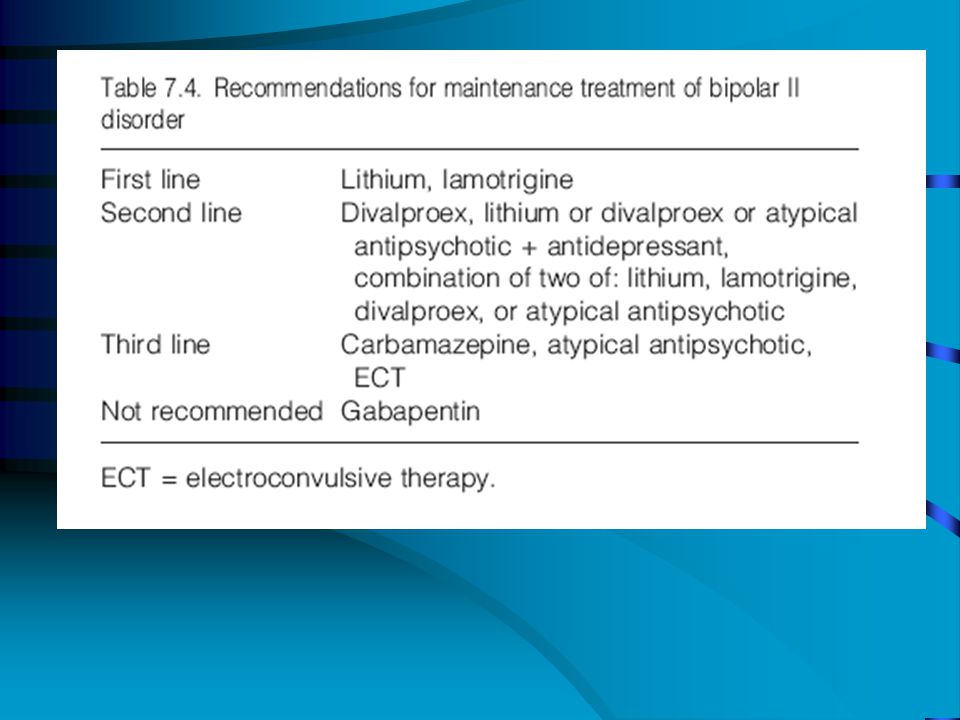 Table 7.4. Recommendations for maintenance treatment of bipolar II disorder

| | |
|---|---|
| First line | Lithium, lamotrigine |
| Second line | Divalproex, lithium or divalproex or atypical antipsychotic + antidepressant, combination of two of: lithium, lamotrigine, divalproex, or atypical antipsychotic |
| Third line | Carbamazepine, atypical antipsychotic, ECT |
| Not recommended | Gabapentin |

ECT = electroconvulsive therapy.